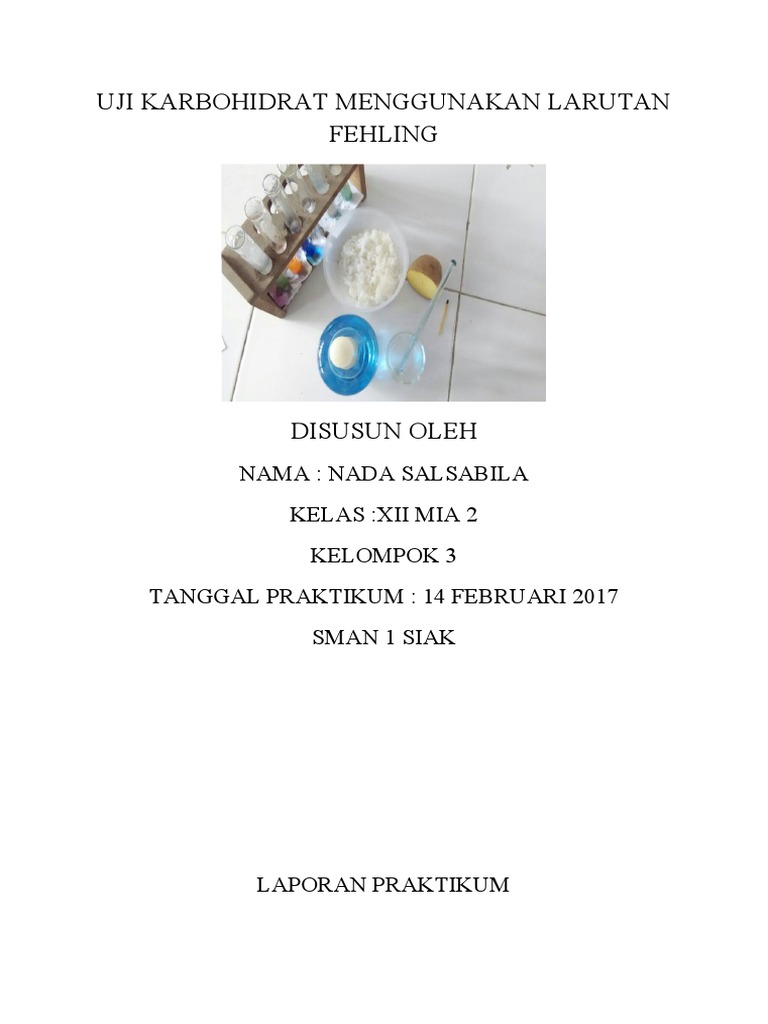 UJI KARBOHIDRAT MENGGUNAKAN LARUTAN FEHLING

DISUSUN OLEH

NAMA : NADA SALSABILA

KELAS :XII MIA 2

KELOMPOK 3

TANGGAL PRAKTIKUM : 14 FEBRUARI 2017

SMAN 1 SIAK

LAPORAN PRAKTIKUM